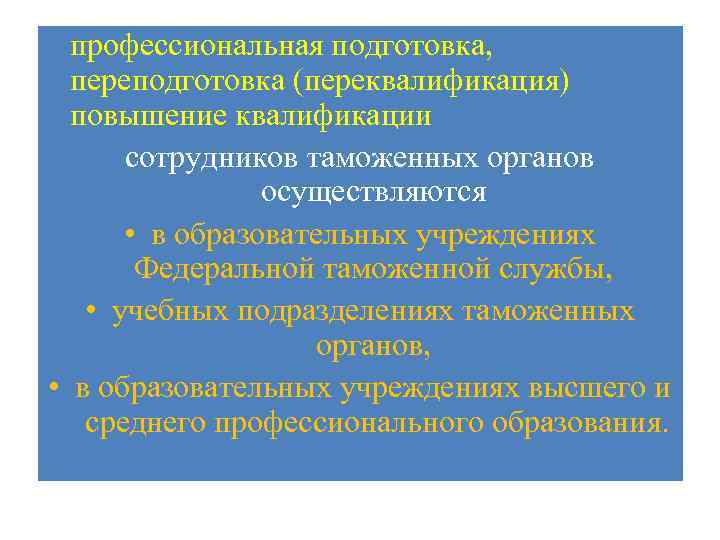 профессиональная подготовка, переподготовка (переквалификация) повышение квалификации

сотрудников таможенных органов осуществляются

• в образовательных учреждениях Федеральной таможенной службы,

• учебных подразделениях таможенных органов,

• в образовательных учреждениях высшего и среднего профессионального образования.